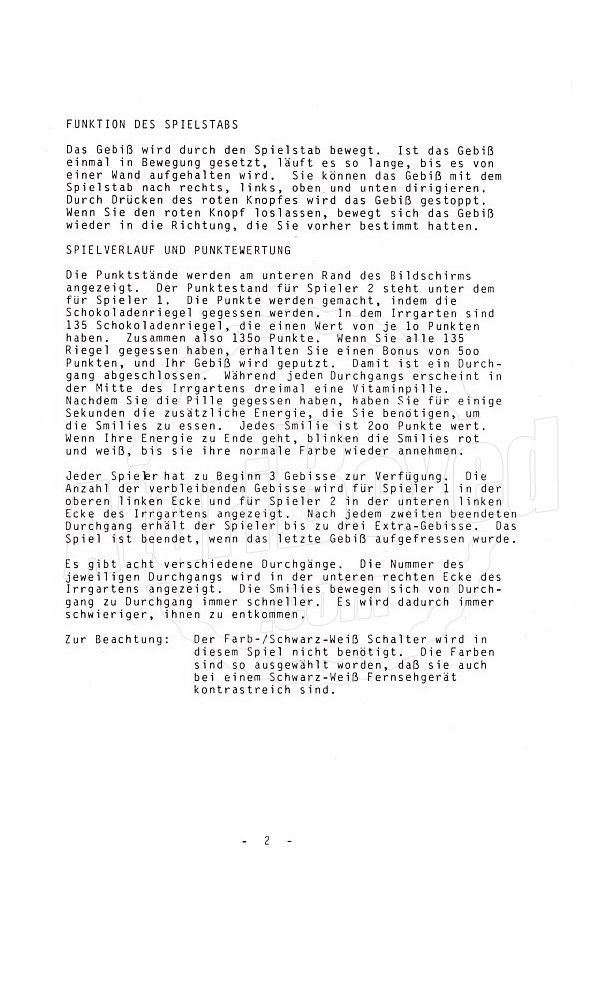 FUNKTION DES SPIELSTABS

Das Gebiß wird durch den Spielstab bewegt. Ist das Gebiß einmal in Bewegung gesetzt, läuft es so lange, bis es von einer Wand aufgehalten wird. Sie können das Gebiß mit dem Spielstab nach rechts, links, oben und unten dirigieren. Durch Drücken des roten Knopfes wird das Gebiß gestoppt. Wenn Sie den roten Knopf loslassen, bewegt sich das Gebiß wieder in die Richtung, die Sie vorher bestimmt hatten.

SPIELVERLAUF UND PUNKTEWERTUNG

Die Punktstände werden am unteren Rand des Bildschirms angezeigt. Der Punktestand für Spieler 2 steht unter dem für Spieler 1. Die Punkte werden gemacht, indem die Schokoladenriegel gegessen werden. In dem Irrgarten sind 135 Schokoladenriegel, die einen Wert von je 1o Punkten haben. Zusammen also 135o Punkte. Wenn Sie alle 135 Riegel gegessen haben, erhalten Sie einen Bonus von 5oo Punkten, und Ihr Gebiß wird geputzt. Damit ist ein Durchgang abgeschlossen. Während jeden Durchgangs erscheint in der Mitte des Irrgartens dreimal eine Vitaminpille. Nachdem Sie die Pille gegessen haben, haben Sie für einige Sekunden die zusätzliche Energie, die Sie benötigen, um die Smilies zu essen. Jedes Smilie ist 2oo Punkte wert. Wenn Ihre Energie zu Ende geht, blinken die Smilies rot und weiß, bis sie ihre normale Farbe wieder annehmen.

Jeder Spieler hat zu Beginn 3 Gebisse zur Verfügung. Die Anzahl der verbleibenden Gebisse wird für Spieler 1 in der oberen linken Ecke und für Spieler 2 in der unteren linken Ecke des Irrgartens angezeigt. Nach jedem zweiten beendeten Durchgang erhält der Spieler bis zu drei Extra-Gebisse. Das Spiel ist beendet, wenn das letzte Gebiß aufgefressen wurde.

Es gibt acht verschiedene Durchgänge. Die Nummer des jeweiligen Durchgangs wird in der unteren rechten Ecke des Irrgartens angezeigt. Die Smilies bewegen sich von Durchgang zu Durchgang immer schneller. Es wird dadurch immer schwieriger, ihnen zu entkommen.

Zur Beachtung: Der Farb-/Schwarz-Weiß Schalter wird in diesem Spiel nicht benötigt. Die Farben sind so ausgewählt worden, daß sie auch bei einem Schwarz-Weiß Fernsehgerät kontrastreich sind.

- 2 -